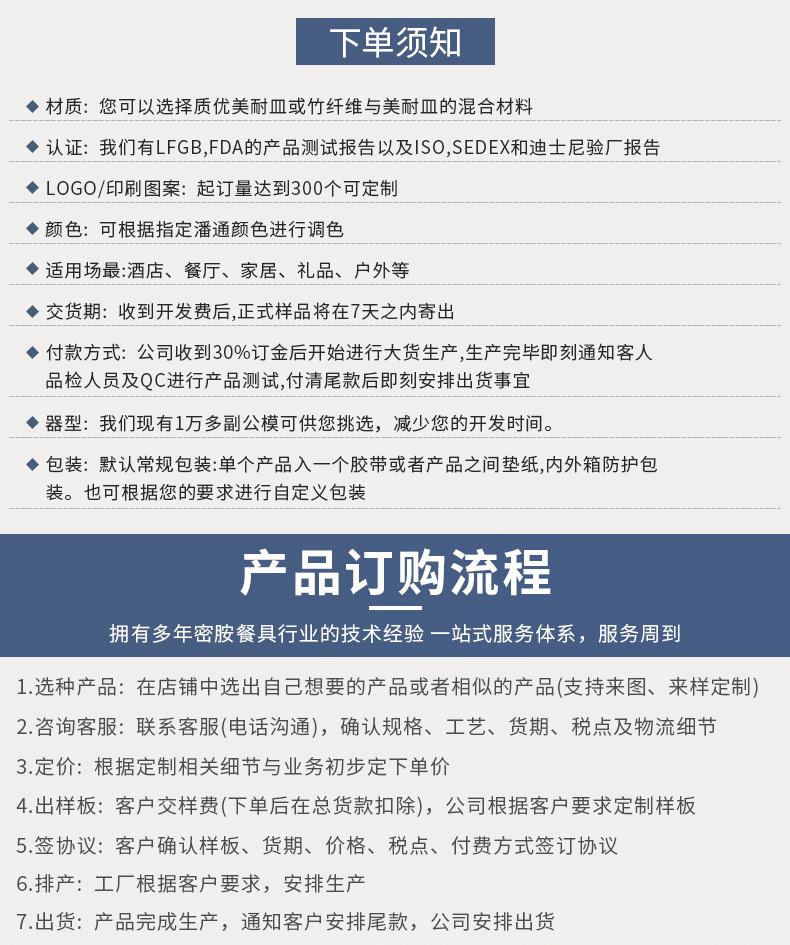 下单须知

◆ 材质：您可以选择质优美耐皿或竹纤维与美耐皿的混合材料

◆ 认证：我们有LFGB,FDA的产品测试报告以及ISO,SEDEX和迪士尼验厂报告

◆ LOGO/印刷图案：起订量达到300个可定制

◆ 颜色：可根据指定潘通颜色进行调色

◆ 适用场最:酒店、餐厅、家居、礼品、户外等

◆ 交货期：收到开发费后,正式样品将在7天之内寄出

◆ 付款方式：公司收到30%订金后开始进行大货生产,生产完毕即刻通知客人品检人员及QC进行产品测试,付清尾款后即刻安排出货事宜

◆ 器型：我们现有1万多副公模可供您挑选，减少您的开发时间。

◆ 包装：默认常规包装:单个产品入一个胶带或者产品之间垫纸,内外箱防护包装。也可根据您的要求进行自定义包装

产品订购流程

拥有多年密胺餐具行业的技术经验 一站式服务体系，服务周到

1.选种产品：在店铺中选出自己想要的产品或者相似的产品(支持来图、来样定制)

2.咨询客服：联系客服(电话沟通)，确认规格、工艺、货期、税点及物流细节

3.定价：根据定制相关细节与业务初步定下单价

4.出样板：客户交样费(下单后在总货款扣除)，公司根据客户要求定制样板

5.签协议：客户确认样板、货期、价格、税点、付费方式签订协议

6.排产：工厂根据客户要求，安排生产

7.出货：产品完成生产，通知客户安排尾款，公司安排出货